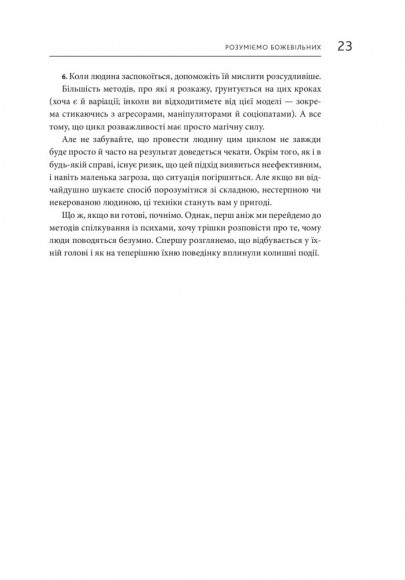 РОЗУМІЄМО БОЖЕВІЛЬНИХ 23

6. Коли людина заспокоїться, допоможіть їй мислити розсудливіше.

Більшість методів, про які я розкажу, ґрунтується на цих кроках (хоча є й варіації; інколи ви відходитимете від цієї моделі — зокрема стикаючись з агресорами, маніпуляторами й соціопатами). А все тому, що цикл розважливості має просто магічну силу.

Але не забувайте, що провести людину цим циклом не завжди буде просто й часто на результат доведеться чекати. Окрім того, як і в будь-якій справі, існує ризик, що цей підхід виявиться неефективним, і навіть маленька загроза, що ситуація погіршиться. Але якщо ви відчайдушно шукаєте спосіб порозумітися зі складною, нестерпною чи некерованою людиною, ці техніки стануть вам у пригоді.

Що ж, якщо ви готові, почнімо. Однак, перш аніж ми перейдемо до методів спілкування із психами, хочу трішки розповісти про те, чому люди поводяться безумно. Спершу розглянемо, що відбувається у їхній голові і як на теперішню їхню поведінку вплинули колишні події.